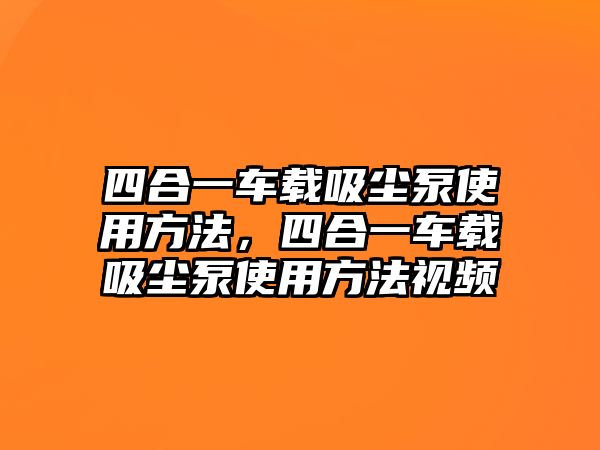 四合一车载吸尘泵使用方法，四合一车载吸尘泵使用方法视频